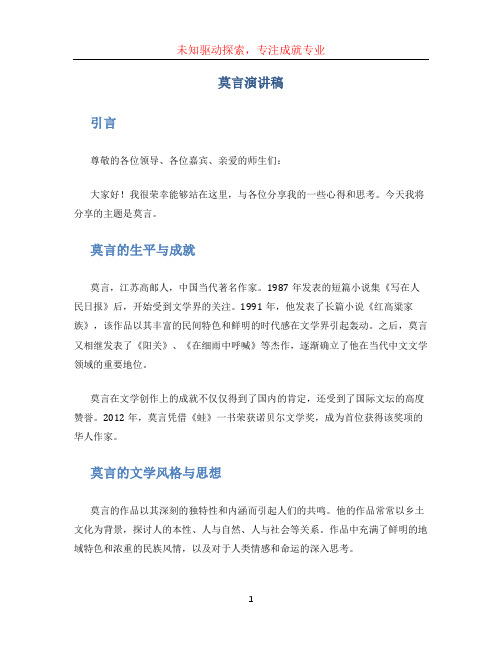 未知驱动探索，专注成就专业

莫言演讲稿

引言

尊敬的各位领导、各位嘉宾、亲爱的师生们：

大家好！我很荣幸能够站在这里，与各位分享我的一些心得和思考。今天我将分享的主题是莫言。

莫言的生平与成就

莫言，江苏高邮人，中国当代著名作家。1987 年发表的短篇小说集《写在人民日报》后，开始受到文学界的关注。1991 年，他发表了长篇小说《红高粱家族》，该作品以其丰富的民间特色和鲜明的时代感在文学界引起轰动。之后，莫言又相继发表了《阳关》、《在细雨中呼喊》等杰作，逐渐确立了他在当代中文文学领域的重要地位。

莫言在文学创作上的成就不仅仅得到了国内的肯定，还受到了国际文坛的高度赞誉。2012 年，莫言凭借《蛙》一书荣获诺贝尔文学奖，成为首位获得该奖项的华人作家。

莫言的文学风格与思想

莫言的作品以其深刻的独特性和内涵而引起人们的共鸣。他的作品常常以乡土文化为背景，探讨人的本性、人与自然、人与社会等关系。作品中充满了鲜明的地域特色和浓重的民族风情，以及对于人类情感和命运的深入思考。

1